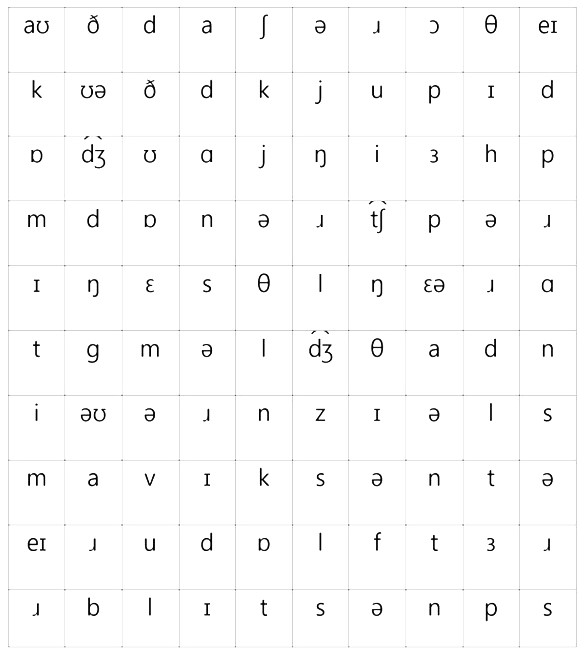 | aʊ | ð | d | a | ʃ | ə | ɹ | ɔ | θ | eɪ |
|---|---|---|---|---|---|---|---|---|---|
| k | ʊə | ð | d | k | j | u | p | ɪ | d |
| ɒ | d͡ʒ | ʊ | ɑ | j | ŋ | i | ɜ | h | p |
| m | d | ɒ | n | ə | ɹ | t͡ʃ | p | ə | ɹ |
| ɪ | ŋ | ɛ | s | θ | l | ŋ | ɛə | ɹ | ɑ |
| t | g | m | ə | l | d͡ʒ | θ | a | d | n |
| i | əʊ | ə | ɹ | n | z | ɪ | ə | l | s |
| m | a | v | ɪ | k | s | ə | n | t | ə |
| eɪ | ɹ | u | d | ɒ | l | f | t | ɜ | ɹ |
| ɹ | b | l | ɪ | t | s | ə | n | p | s |